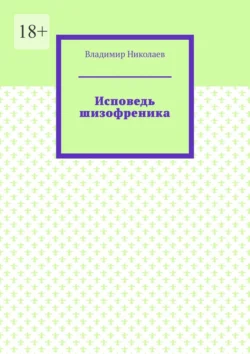 18+

Владимир Николаев

Исповедь шизофреника